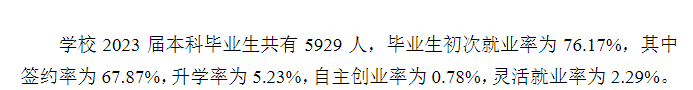 学校 2023 届本科毕业生共有 5929 人，毕业生初次就业率为 76.17%，其中签约率为 67.87%，升学率为 5.23%，自主创业率为 0.78%，灵活就业率为 2.29%。